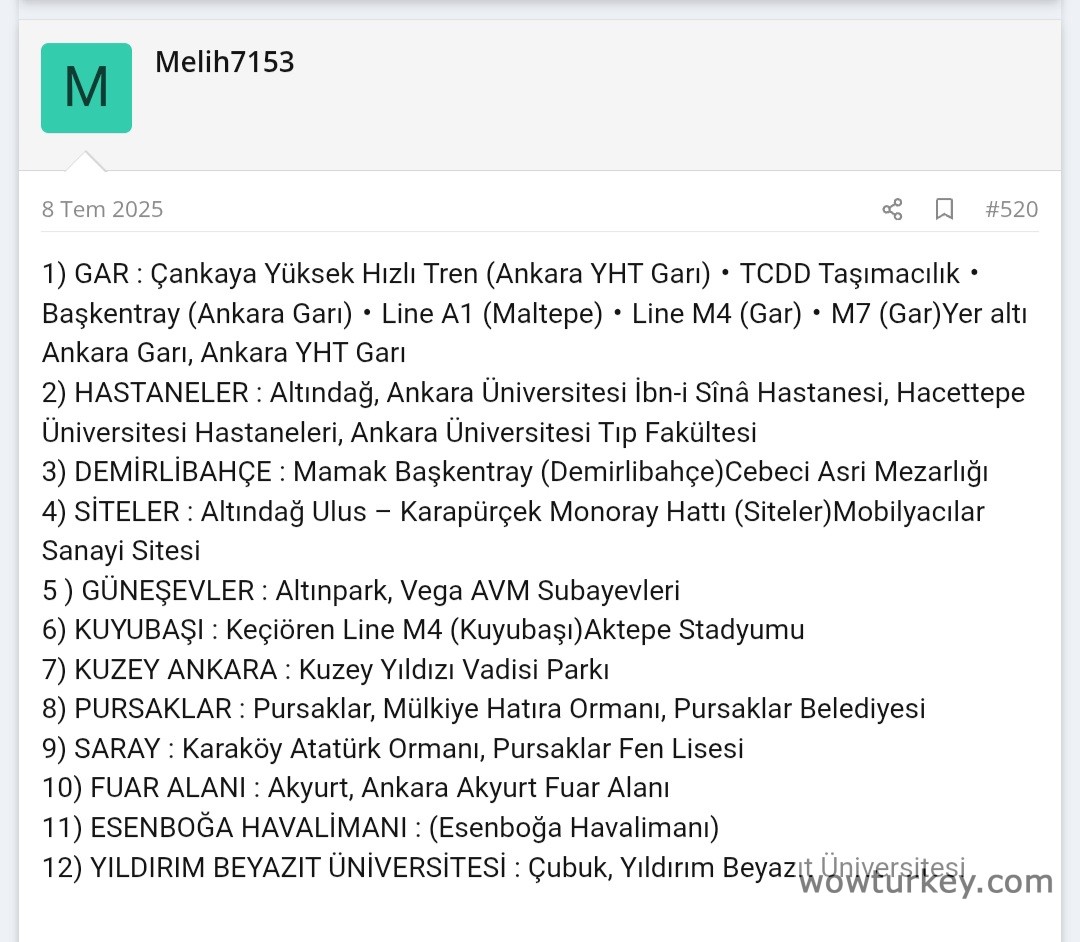 M

Melih7153

8 Tem 2025

#520

1) GAR : Çankaya Yüksek Hızlı Tren (Ankara YHT Garı) • TCDD Taşımacılık • Başkentray (Ankara Garı) • Line A1 (Maltepe) • Line M4 (Gar) • M7 (Gar)Yer altı Ankara Garı, Ankara YHT Garı
2) HASTANELER : Altındağ, Ankara Üniversitesi İbn-i Sînâ Hastanesi, Hacettepe Üniversitesi Hastaneleri, Ankara Üniversitesi Tıp Fakültesi
3) DEMİRLİBAHÇE : Mamak Başkentray (Demirlibahçe)Cebeci Asri Mezarlığı
4) SİTELER : Altındağ Ulus – Karapürçek Monoray Hattı (Siteler)Mobilyacılar Sanayi Sitesi
5 ) GÜNEŞEVLER : Altınpark, Vega AVM Subayevleri
6) KUYUBAŞI : Keçiören Line M4 (Kuyubaşı)Aktepe Stadyumu
7) KUZEY ANKARA : Kuzey Yıldızı Vadisi Parkı
8) PURSAKLAR : Pursaklar, Mülkiye Hatıra Ormanı, Pursaklar Belediyesi
9) SARAY : Karaköy Atatürk Ormanı, Pursaklar Fen Lisesi
10) FUAR ALANI : Akyurt, Ankara Akyurt Fuar Alanı
11) ESENBOĞA HAVALİMANI : (Esenboğa Havalimanı)
12) YILDIRIM BEYAZIT ÜNİVERSİTESİ : Çubuk, Yıldırım Beyazıt Üniversitesi

wowturkey.com